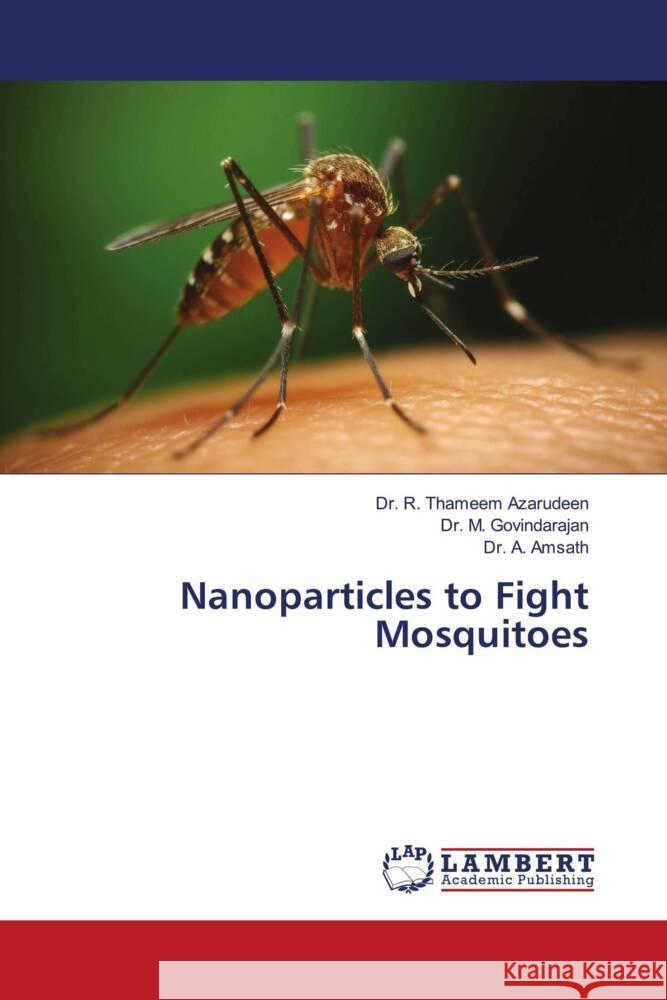 Dr. R. Thameem Azarudeen
Dr. M. Govindarajan
Dr. A. Amsath

Nanoparticles to Fight Mosquitoes

LAP LAMBERT Academic Publishing